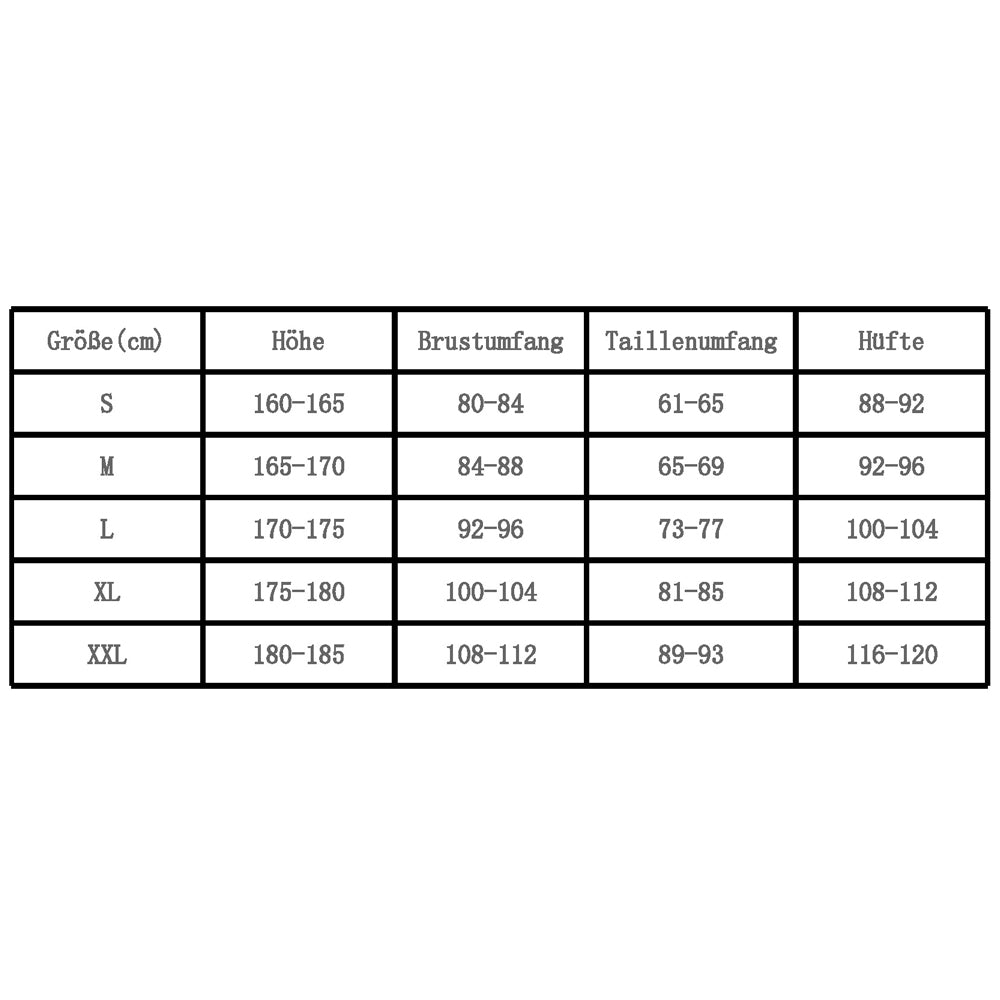 | Größe(cm) | Höhe | Brustumfang | Taillenumfang | Hüfte |
|---|---|---|---|---|
| S | 160-165 | 80-84 | 61-65 | 88-92 |
| M | 165-170 | 84-88 | 65-69 | 92-96 |
| L | 170-175 | 92-96 | 73-77 | 100-104 |
| XL | 175-180 | 100-104 | 81-85 | 108-112 |
| XXL | 180-185 | 108-112 | 89-93 | 116-120 |